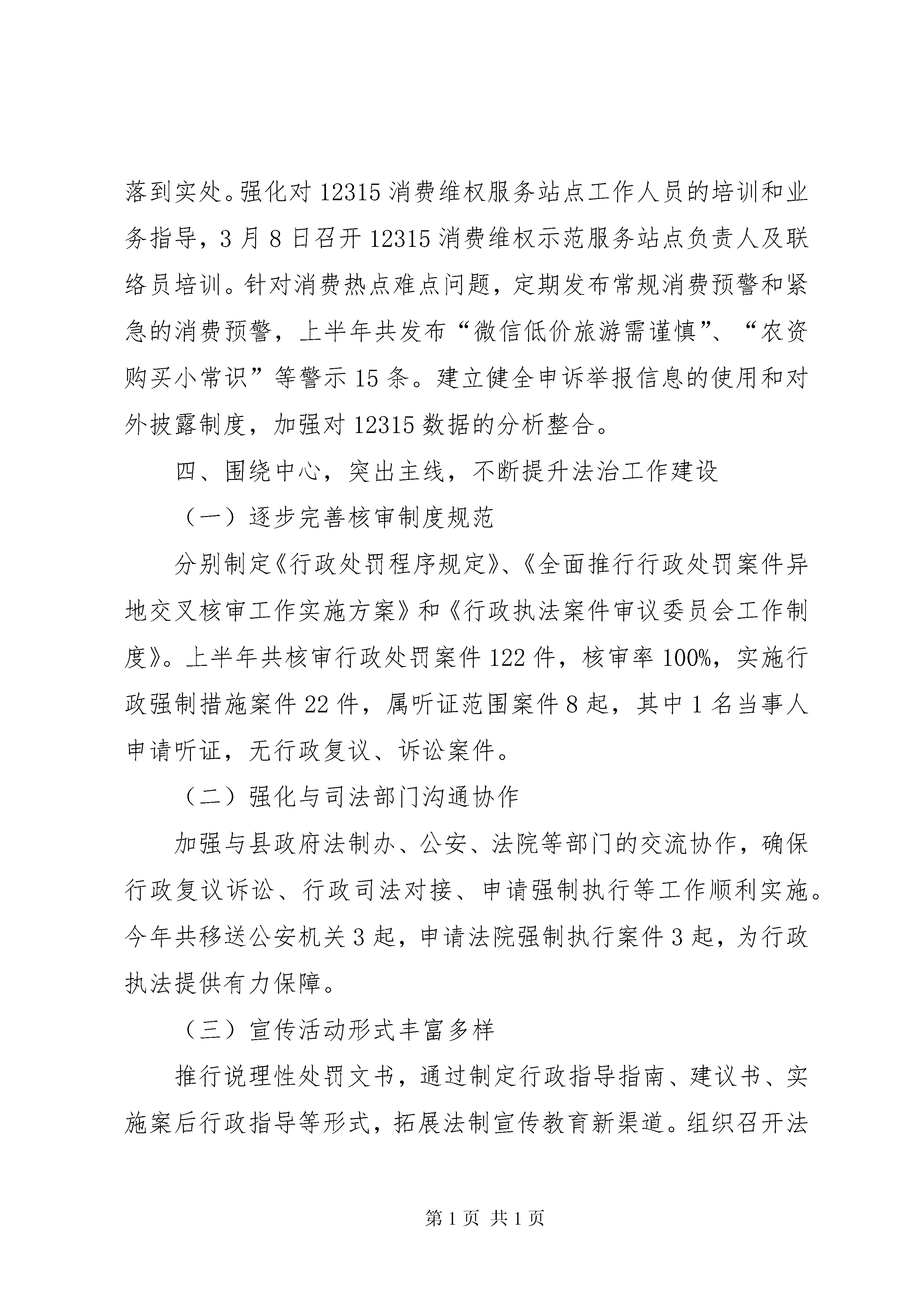 落到实处。强化对12315消费维权服务站点工作人员的培训和业务指导，3月8日召开12315消费维权示范服务站点负责人及联络员培训。针对消费热点难点问题，定期发布常规消费预警和紧急的消费预警，上半年共发布“微信低价旅游需谨慎”、“农资购买小常识”等警示15条。建立健全申诉举报信息的使用和对外披露制度，加强对12315数据的分析整合。

四、围绕中心，突出主线，不断提升法治工作建设

（一）逐步完善核审制度规范

分别制定《行政处罚程序规定》、《全面推行行政处罚案件异地交叉核审工作实施方案》和《行政执法案件审议委员会工作制度》。上半年共核审行政处罚案件122件，核审率100%，实施行政强制措施案件22件，属听证范围案件8起，其中1名当事人申请听证，无行政复议、诉讼案件。

（二）强化与司法部门沟通协作

加强与县政府法制办、公安、法院等部门的交流协作，确保行政复议诉讼、行政司法对接、申请强制执行等工作顺利实施。今年共移送公安机关3起，申请法院强制执行案件3起，为行政执法提供有力保障。

（三）宣传活动形式丰富多样

推行说理性处罚文书，通过制定行政指导指南、建议书、实施案后行政指导等形式，拓展法制宣传教育新渠道。组织召开法

第1页 共1页